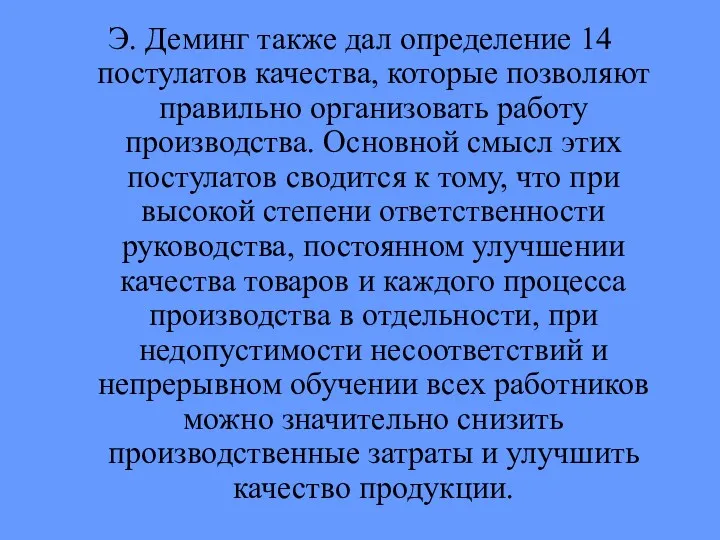 Э. Деминг также дал определение 14 постулатов качества, которые позволяют правильно организовать работу производства. Основной смысл этих постулатов сводится к тому, что при высокой степени ответственности руководства, постоянном улучшении качества товаров и каждого процесса производства в отдельности, при недопустимости несоответствий и непрерывном обучении всех работников можно значительно снизить производственные затраты и улучшить качество продукции.